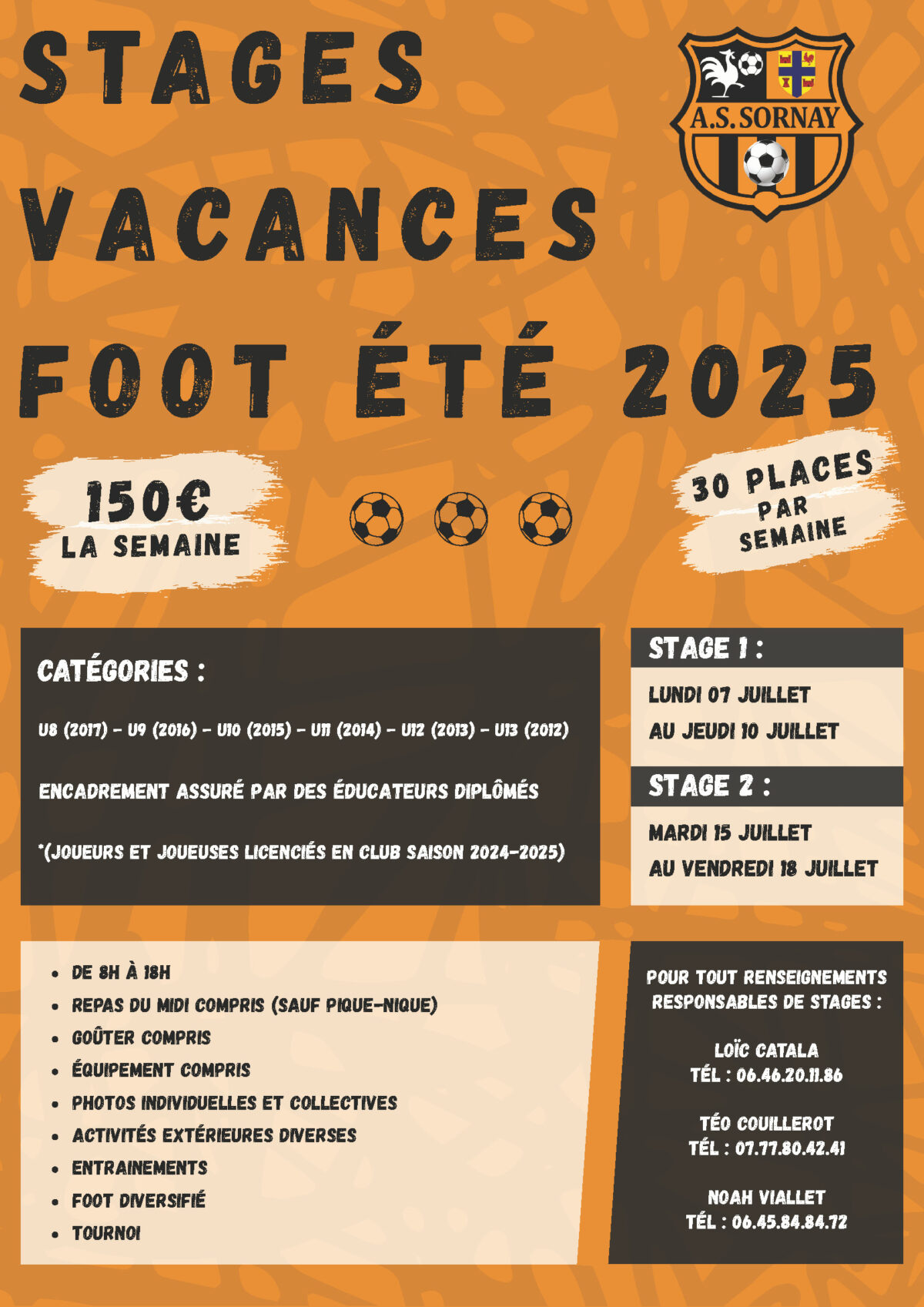 STAGES

VACANCES

FOOT ÉTÉ 2025

A.S. SORNAY

150€
LA SEMAINE

30 PLACES
PAR
SEMAINE

CATÉGORIES :

U8 (2017) - U9 (2016) - U10 (2015) - U11 (2014) - U12 (2013) - U13 (2012)

ENCADREMENT ASSURÉ PAR DES ÉDUCATEURS DIPLÔMÉS

*(JOUEURS ET JOUEUSES LICENCIÉS EN CLUB SAISON 2024-2025)

STAGE 1 :

LUNDI 07 JUILLET
AU JEUDI 10 JUILLET

STAGE 2 :

MARDI 15 JUILLET
AU VENDREDI 18 JUILLET

• DE 8H À 18H
• REPAS DU MIDI COMPRIS (SAUF PIQUE-NIQUE)
• GOÛTER COMPRIS
• ÉQUIPEMENT COMPRIS
• PHOTOS INDIVIDUELLES ET COLLECTIVES
• ACTIVITÉS EXTÉRIEURES DIVERSES
• ENTRAINEMENTS
• FOOT DIVERSIFIÉ
• TOURNOI

POUR TOUT RENSEIGNEMENTS
RESPONSABLES DE STAGES :

LOÏC CATALA
TÉL : 06.46.20.11.86

TÉO COUILLEROT
TÉL : 07.77.80.42.41

NOAH VIALLET
TÉL : 06.45.84.84.72